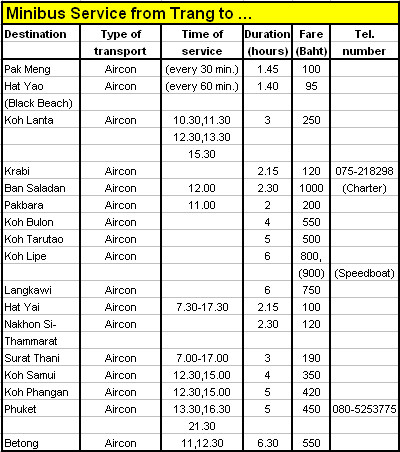 Minibus Service from Trang to ...

| Destination | Type of transport | Time of service | Duration (hours) | Fare (Baht) | Tel. number |
|---|---|---|---|---|---|
| Pak Meng | Aircon | (every 30 min.) | 1.45 | 100 | |
| Hat Yao | Aircon | (every 60 min.) | 1.40 | 95 | |
| (Black Beach) | | | | | |
| Koh Lanta | Aircon | 10.30,11.30 | 3 | 250 | |
| | | 12.30,13.30 | | | |
| | | 15.30 | | | |
| Krabi | Aircon | | 2.15 | 120 | 075-218298 |
| Ban Saladan | Aircon | 12.00 | 2.30 | 1000 | (Charter) |
| Pakbara | Aircon | 11.00 | 2 | 200 | |
| Koh Bulon | Aircon | | 4 | 550 | |
| Koh Tarutao | Aircon | | 5 | 500 | |
| Koh Lipe | Aircon | | 6 | 800, | |
| | | | | (900) | (Speedboat) |
| Langkawi | Aircon | | 6 | 750 | |
| Hat Yai | Aircon | 7.30-17.30 | 2.15 | 100 | |
| Nakhon Si- | Aircon | | 2.30 | 120 | |
| Thammarat | | | | | |
| Surat Thani | Aircon | 7.00-17.00 | 3 | 190 | |
| Koh Samui | Aircon | 12.30,15.00 | 4 | 350 | |
| Koh Phangan | Aircon | 12.30,15.00 | 5 | 420 | |
| Phuket | Aircon | 13.30,16.30 | 5 | 450 | 080-5253775 |
| | | 21.30 | | | |
| Betong | Aircon | 11,12.30 | 6.30 | 550 | |